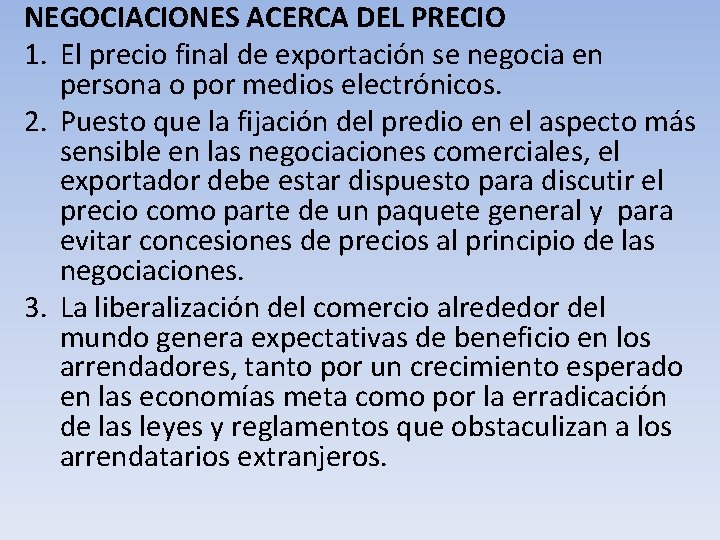 NEGOCIACIONES ACERCA DEL PRECIO

1. El precio final de exportación se negocia en persona o por medios electrónicos.

2. Puesto que la fijación del predio en el aspecto más sensible en las negociaciones comerciales, el exportador debe estar dispuesto para discutir el precio como parte de un paquete general y para evitar concesiones de precios al principio de las negociaciones.

3. La liberalización del comercio alrededor del mundo genera expectativas de beneficio en los arrendadores, tanto por un crecimiento esperado en las economías meta como por la erradicación de las leyes y reglamentos que obstaculizan a los arrendatarios extranjeros.